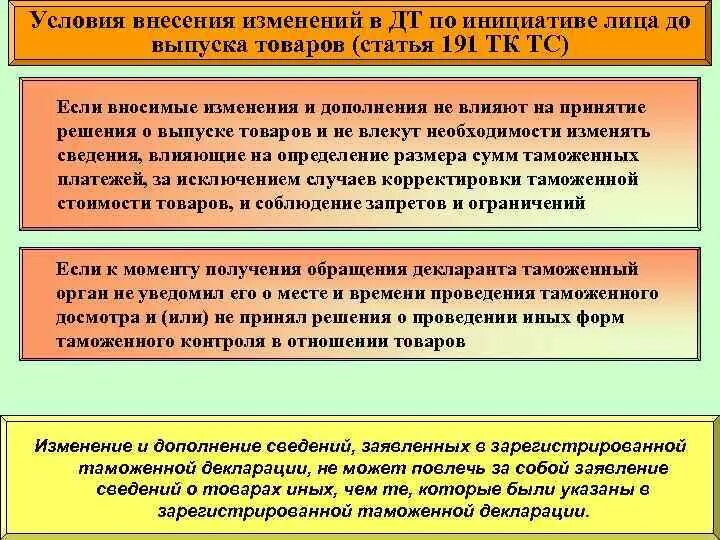 Условия внесения изменений в ДТ по инициативе лица до выпуска товаров (статья 191 ТК ТС)

Если вносимые изменения и дополнения не влияют на принятие решения о выпуске товаров и не влекут необходимости изменять сведения, влияющие на определение размера сумм таможенных платежей, за исключением случаев корректировки таможенной стоимости товаров, и соблюдение запретов и ограничений

Если к моменту получения обращения декларанта таможенный орган не уведомил его о месте и времени проведения таможенного досмотра и (или) не принял решения о проведении иных форм таможенного контроля в отношении товаров

Изменение и дополнение сведений, заявленных в зарегистрированной таможенной декларации, не может повлечь за собой заявление сведений о товарах иных, чем те, которые были указаны в зарегистрированной таможенной декларации.